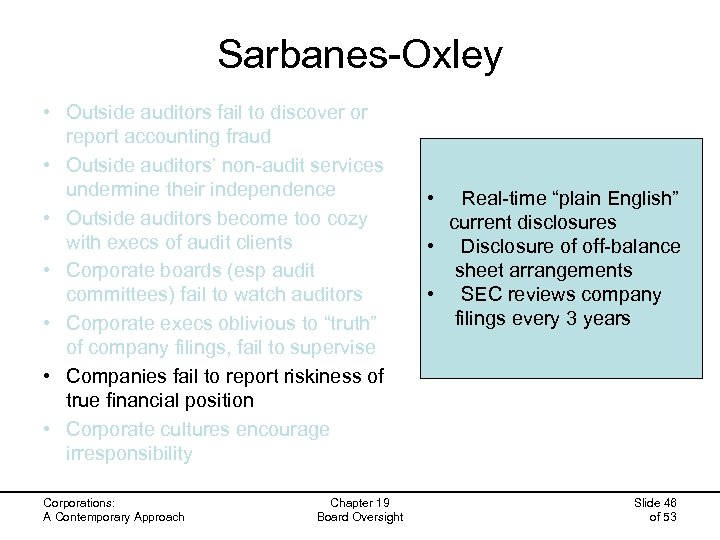 Sarbanes-Oxley

• Outside auditors fail to discover or report accounting fraud
• Outside auditors' non-audit services undermine their independence
• Outside auditors become too cozy with execs of audit clients
• Corporate boards (esp audit committees) fail to watch auditors
• Corporate execs oblivious to "truth" of company filings, fail to supervise
• Companies fail to report riskiness of true financial position
• Corporate cultures encourage irresponsibility

• Real-time "plain English" current disclosures
• Disclosure of off-balance sheet arrangements
• SEC reviews company filings every 3 years

Corporations:
A Contemporary Approach

Chapter 19
Board Oversight

Slide 46
of 53